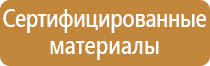 Сертифицированные материалы